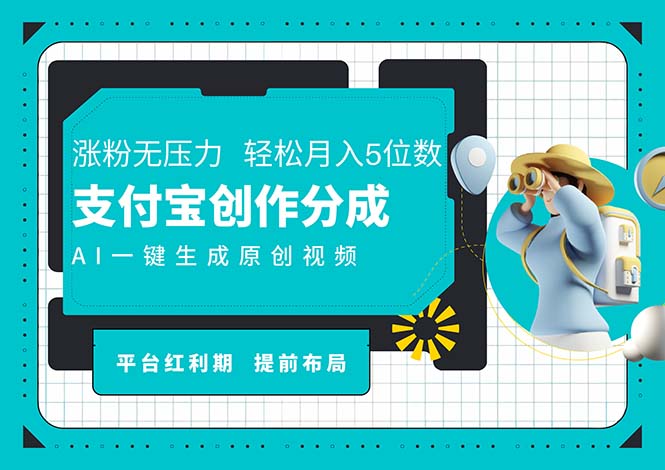 涨粉无压力 轻松月入5位数

支付宝创作分成

AI一键生成原创视频

平台红利期 提前布局